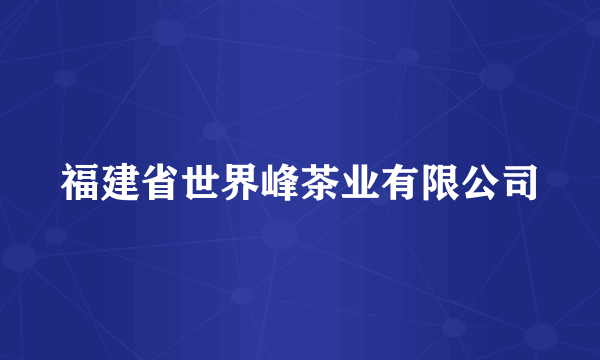 福建省世界峰茶业有限公司